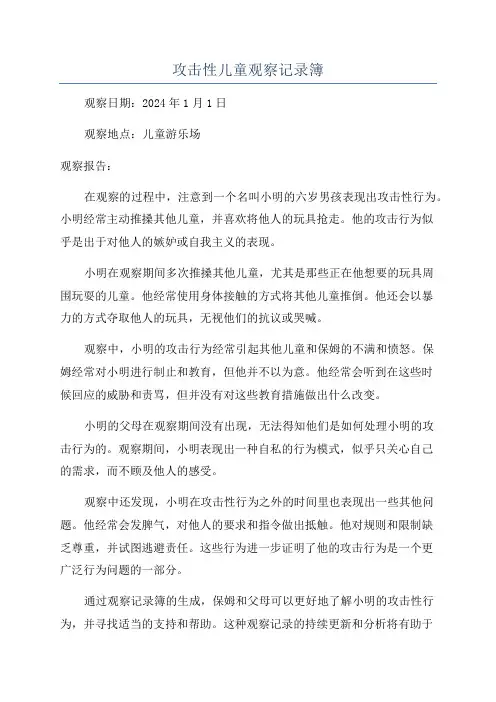 攻击性儿童观察记录簿

观察日期：2024 年 1 月 1 日

观察地点：儿童游乐场

观察报告：

在观察的过程中，注意到一个名叫小明的六岁男孩表现出攻击性行为。小明经常主动推搡其他儿童，并喜欢将他人的玩具抢走。他的攻击行为似乎是出于对他人的嫉妒或自我主义的表现。

小明在观察期间多次推搡其他儿童，尤其是那些正在他想要的玩具周围玩耍的儿童。他经常使用身体接触的方式将其他儿童推倒。他还会以暴力的方式夺取他人的玩具，无视他们的抗议或哭喊。

观察中，小明的攻击行为经常引起其他儿童和保姆的不满和愤怒。保姆经常对小明进行制止和教育，但他并不以为意。他经常会听到在这些时候回应的威胁和责骂，但并没有对这些教育措施做出什么改变。

小明的父母在观察期间没有出现，无法得知他们是如何处理小明的攻击行为的。观察期间，小明表现出一种自私的行为模式，似乎只关心自己的需求，而不顾及他人的感受。

观察中还发现，小明在攻击性行为之外的时间里也表现出一些其他问题。他经常会发脾气，对他人的要求和指令做出抵触。他对规则和限制缺乏尊重，并试图逃避责任。这些行为进一步证明了他的攻击行为是一个更广泛行为问题的一部分。

通过观察记录簿的生成，保姆和父母可以更好地了解小明的攻击性行为，并寻找适当的支持和帮助。这种观察记录的持续更新和分析将有助于